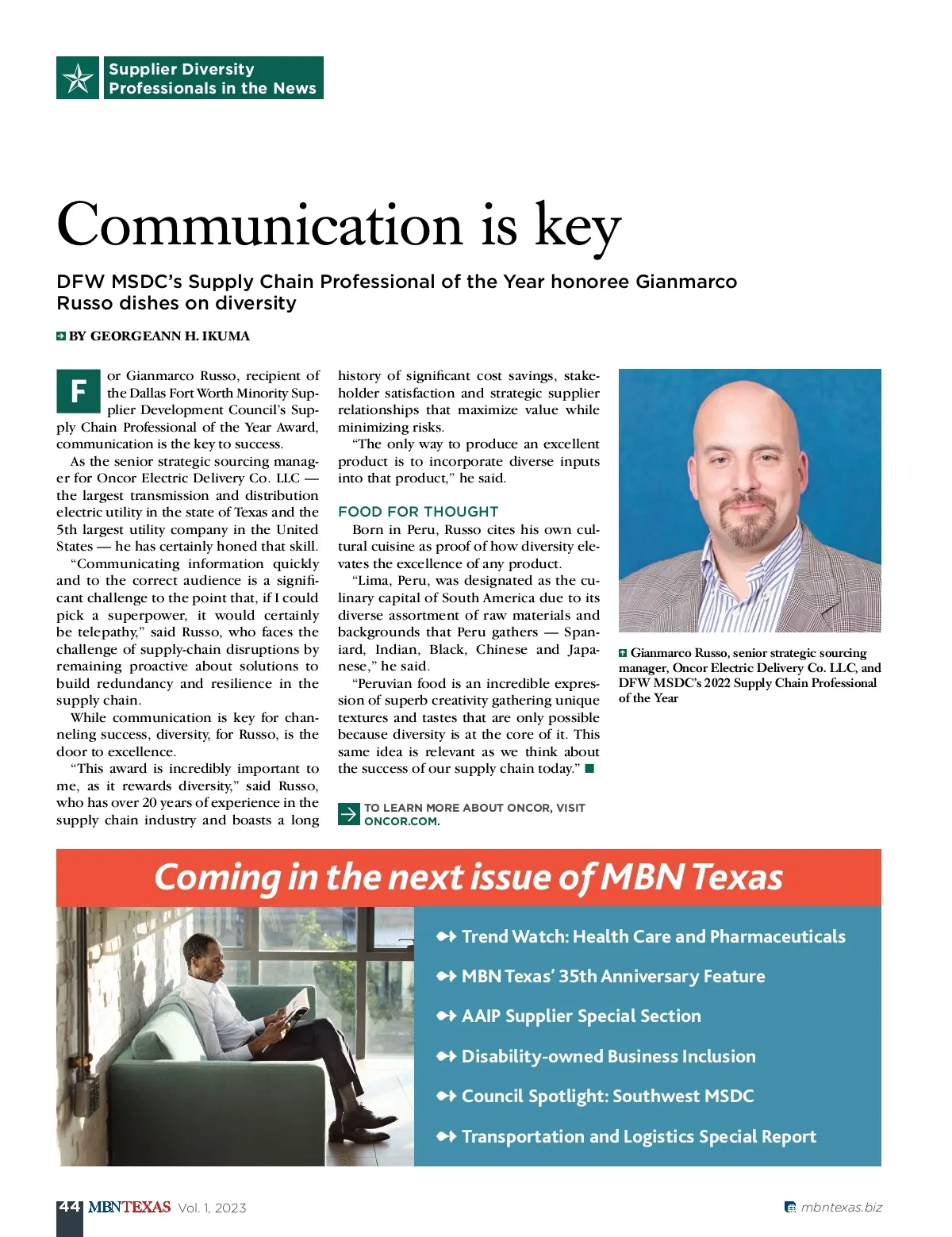 Supplier Diversity Professionals in the News

Communication is key

DFW MSDC's Supply Chain Professional of the Year honoree Gianmarco Russo dishes on diversity

BY GEORGEANN H. IKUMA

For Gianmarco Russo, recipient of the Dallas Fort Worth Minority Supplier Development Council's Supply Chain Professional of the Year Award, communication is the key to success.

As the senior strategic sourcing manager for Oncor Electric Delivery Co. LLC — the largest transmission and distribution electric utility in the state of Texas and the 5th largest utility company in the United States — he has certainly honed that skill.

"Communicating information quickly and to the correct audience is a significant challenge to the point that, if I could pick a superpower, it would certainly be telepathy," said Russo, who faces the challenge of supply-chain disruptions by remaining proactive about solutions to build redundancy and resilience in the supply chain.

While communication is key for channeling success, diversity, for Russo, is the door to excellence.

"This award is incredibly important to me, as it rewards diversity," said Russo, who has over 20 years of experience in the supply chain industry and boasts a long history of significant cost savings, stakeholder satisfaction and strategic supplier relationships that maximize value while minimizing risks.

"The only way to produce an excellent product is to incorporate diverse inputs into that product," he said.

FOOD FOR THOUGHT

Born in Peru, Russo cites his own cultural cuisine as proof of how diversity elevates the excellence of any product.

"Lima, Peru, was designated as the culinary capital of South America due to its diverse assortment of raw materials and backgrounds that Peru gathers — Spaniard, Indian, Black, Chinese and Japanese," he said.

"Peruvian food is an incredible expression of superb creativity gathering unique textures and tastes that are only possible because diversity is at the core of it. This same idea is relevant as we think about the success of our supply chain today."

TO LEARN MORE ABOUT ONCOR, VISIT ONCOR.COM.

Gianmarco Russo, senior strategic sourcing manager, Oncor Electric Delivery Co. LLC, and DFW MSDC's 2022 Supply Chain Professional of the Year

Coming in the next issue of MBN Texas

Trend Watch: Health Care and Pharmaceuticals
MBN Texas' 35th Anniversary Feature
AAIP Supplier Special Section
Disability-owned Business Inclusion
Council Spotlight: Southwest MSDC
Transportation and Logistics Special Report

44 MBNTEXAS Vol. 1, 2023

mbntexas.biz